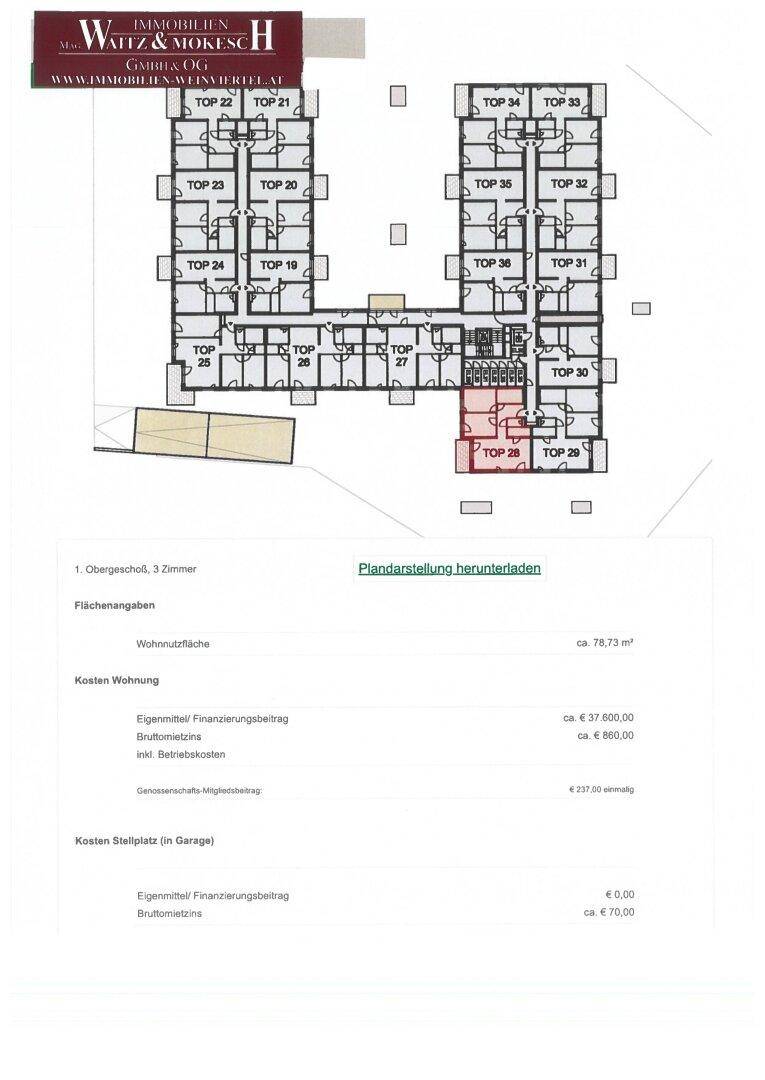 IMMOBILIEN
MAG. WAITZ & MOKESCH
GMBH & OG
WWW.IMMOBILIEN-WEINVIERTEL.AT

TOP 22 TOP 21
TOP 23 TOP 20
TOP 24 TOP 19
TOP 25 TOP 26 TOP 27
TOP 34 TOP 33
TOP 35 TOP 32
TOP 36 TOP 31
TOP 30
TOP 28 TOP 29

1. Obergeschoß, 3 Zimmer

Plandarstellung herunterladen

Flächenangaben

Wohnnutzfläche ca. 78,73 m²

Kosten Wohnung

Eigenmittel/ Finanzierungsbeitrag ca. € 37.600,00
Bruttomietzins ca. € 860,00
inkl. Betriebskosten

Genossenschafts-Mitgliedsbeitrag: € 237,00 einmalig

Kosten Stellplatz (in Garage)

Eigenmittel/ Finanzierungsbeitrag € 0,00
Bruttomietzins ca. € 70,00